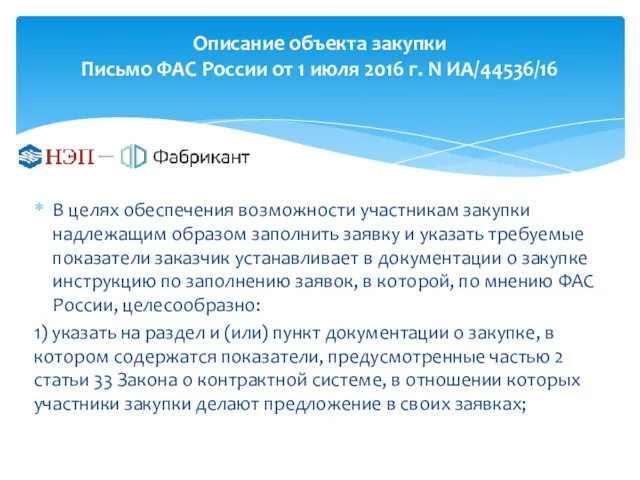 Описание объекта закупки
Письмо ФАС России от 1 июля 2016 г. N ИА/44536/16

НЭП — Фабрикант

* В целях обеспечения возможности участникам закупки надлежащим образом заполнить заявку и указать требуемые показатели заказчик устанавливает в документации о закупке инструкцию по заполнению заявок, в которой, по мнению ФАС России, целесообразно:

1) указать на раздел и (или) пункт документации о закупке, в котором содержатся показатели, предусмотренные частью 2 статьи 33 Закона о контрактной системе, в отношении которых участники закупки делают предложение в своих заявках;